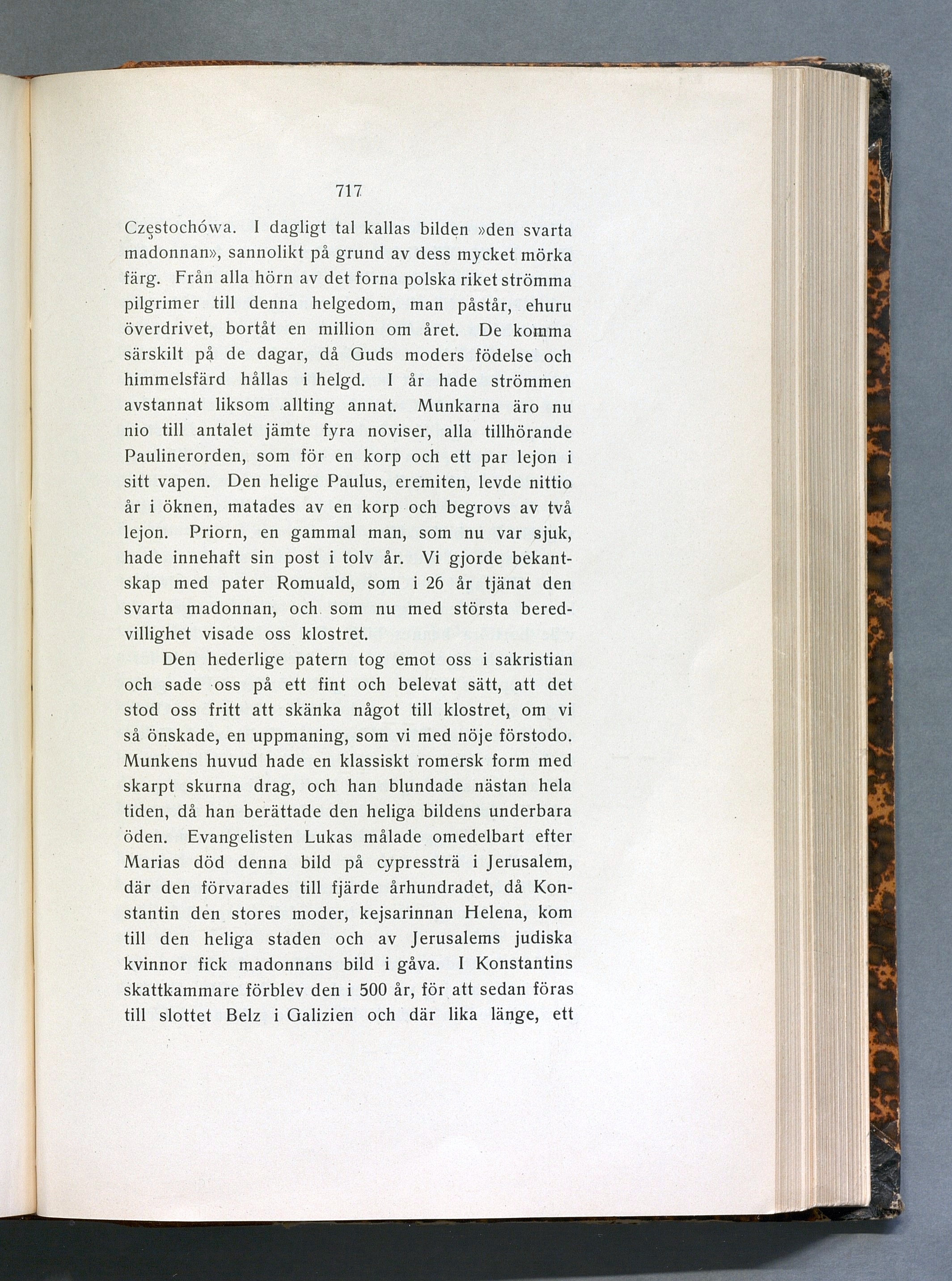 717

Częstochówa. I dagligt tal kallas bilden »den svarta madonnan», sannolikt på grund av dess mycket mörka färg. Från alla hörn av det forna polska riket strömma pilgrimer till denna helgedom, man påstår, ehuru överdrivet, bortåt en million om året. De komma särskilt på de dagar, då Guds moders födelse och himmelsfärd hållas i helgd. I år hade strömmen avstannat liksom allting annat. Munkarna äro nu nio till antalet jämte fyra noviser, alla tillhörande Paulinerorden, som för en korp och ett par lejon i sitt vapen. Den helige Paulus, eremiten, levde nittio år i öknen, matades av en korp och begrovs av två lejon. Priorn, en gammal man, som nu var sjuk, hade innehaft sin post i tolv år. Vi gjorde bekantskap med pater Romuald, som i 26 år tjänat den svarta madonnan, och som nu med största beredvillighet visade oss klostret.

Den hederlige patern tog emot oss i sakristian och sade oss på ett fint och belevat sätt, att det stod oss fritt att skänka något till klostret, om vi så önskade, en uppmaning, som vi med nöje förstodo. Munkens huvud hade en klassiskt romersk form med skarpt skurna drag, och han blundade nästan hela tiden, då han berättade den heliga bildens underbara öden. Evangelisten Lukas målade omedelbart efter Marias död denna bild på cypressträ i Jerusalem, där den förvarades till fjärde århundradet, då Konstantin den stores moder, kejsarinnan Helena, kom till den heliga staden och av Jerusalems judiska kvinnor fick madonnans bild i gåva. I Konstantins skattkammare förblev den i 500 år, för att sedan föras till slottet Belz i Galizien och där lika länge, ett